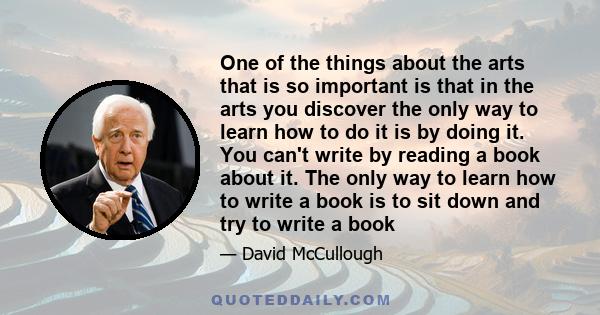 One of the things about the arts that is so important is that in the arts you discover the only way to learn how to do it is by doing it. You can't write by reading a book about it. The only way to learn how to write a book is to sit down and try to write a book

— David McCullough

QUOTEDDAILY.COM